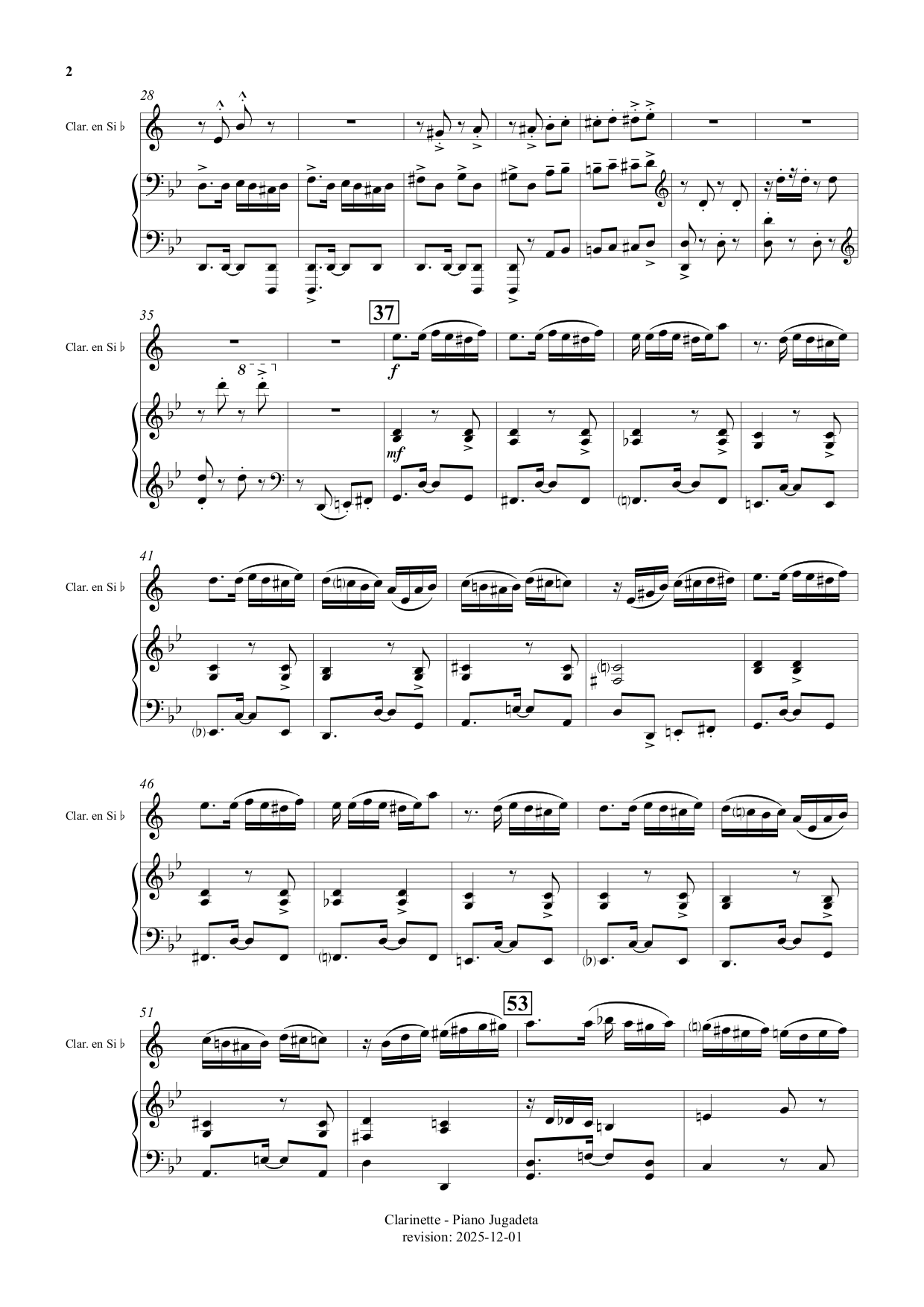 2

28

Clar. en Si ♭

35

Clar. en Si ♭

37

f

8

mf

41

Clar. en Si ♭

46

Clar. en Si ♭

51

Clar. en Si ♭

53

Clarinette - Piano Jugadeta
revision: 2025-12-01